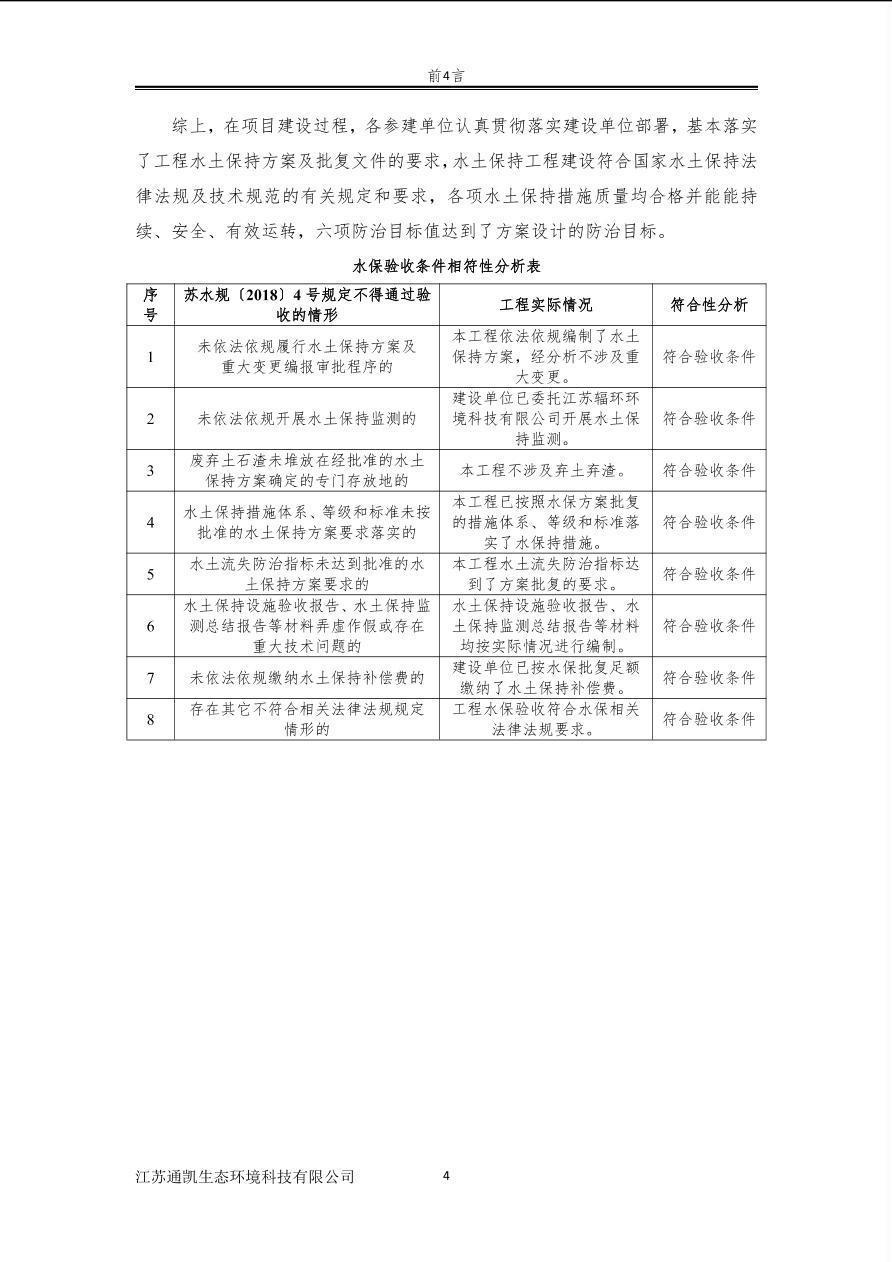 前4言

综上，在项目建设过程，各参建单位认真贯彻落实建设单位部署，基本落实了工程水土保持方案及批复文件的要求，水土保持工程建设符合国家水土保持法律法规及技术规范的有关规定和要求，各项水土保持措施质量均合格并能能持续、安全、有效运转，六项防治目标值达到了方案设计的防治目标。

水保验收条件相符性分析表

| 序号 | 苏水规〔2018〕4号规定不得通过验收的情形 | 工程实际情况 | 符合性分析 |
|---|---|---|---|
| 1 | 未依法依规履行水土保持方案及重大变更编报审批程序的 | 本工程依法依规编制了水土保持方案，经分析不涉及重大变更。 | 符合验收条件 |
| 2 | 未依法依规开展水土保持监测的 | 建设单位已委托江苏辐环环境科技有限公司开展水土保持监测。 | 符合验收条件 |
| 3 | 废弃土石渣未堆放在经批准的水土保持方案确定的专门存放地的 | 本工程不涉及弃土弃渣。 | 符合验收条件 |
| 4 | 水土保持措施体系、等级和标准未按批准的水土保持方案要求落实的 | 本工程已按照水保方案批复的措施体系、等级和标准落实了水保持措施。 | 符合验收条件 |
| 5 | 水土流失防治指标未达到批准的水土保持方案要求的 | 本工程水土流失防治指标达到了方案批复的要求。 | 符合验收条件 |
| 6 | 水土保持设施验收报告、水土保持监测总结报告等材料弄虚作假或存在重大技术问题的 | 水土保持设施验收报告、水土保持监测总结报告等材料均按实际情况进行编制。 | 符合验收条件 |
| 7 | 未依法依规缴纳水土保持补偿费的 | 建设单位已按水保批复足额缴纳了水土保持补偿费。 | 符合验收条件 |
| 8 | 存在其它不符合相关法律法规规定情形的 | 工程水保验收符合水保相关法律法规要求。 | 符合验收条件 |

江苏通凯生态环境科技有限公司 4